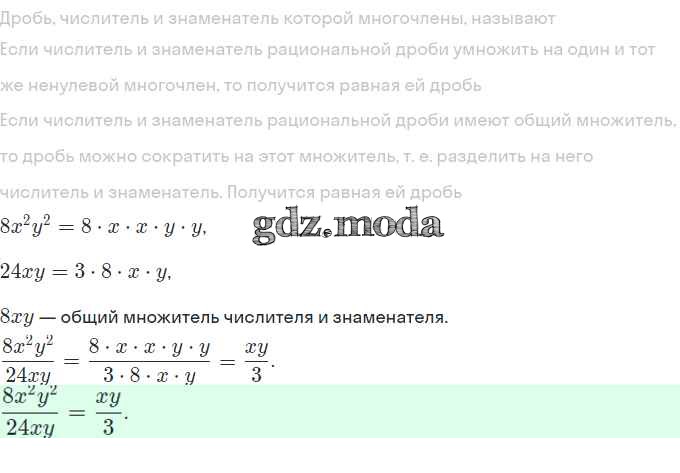 Дробь, числитель и знаменатель которой многочлены, называют

Если числитель и знаменатель рациональной дроби умножить на один и тот же ненулевой многочлен, то получится равная ей дробь

Если числитель и знаменатель рациональной дроби имеют общий множитель, то дробь можно сократить на этот множитель, т. е. разделить на него числитель и знаменатель. Получится равная ей дробь

$8x^2y^2 = 8 \cdot x \cdot x \cdot y \cdot y,$

gdz.moda

$24xy = 3 \cdot 8 \cdot x \cdot y,$

$8xy$ — общий множитель числителя и знаменателя.

$\frac{8x^2y^2}{24xy} = \frac{8 \cdot x \cdot x \cdot y \cdot y}{3 \cdot 8 \cdot x \cdot y} = \frac{xy}{3}.$

$\frac{8x^2y^2}{24xy} = \frac{xy}{3}.$